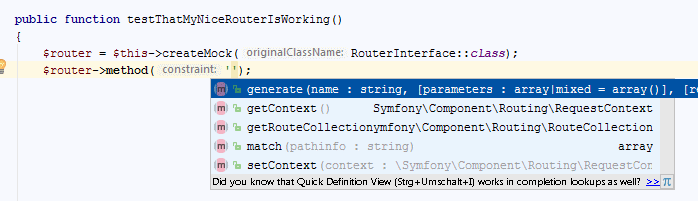 public function testThatMyNiceRouterIsWorking()
{
$router = $this->createMock( originalClassName: RouterInterface::class);
$router->method( constraint: '');

m generate(name : string, [parameters : array|mixed = array()], [re
m getContext() Symfony\Component\Routing\RequestContext
m getRouteCollectionymfony\Component\Routing\RouteCollection
m match(pathinfo : string) array
m setContext(context : \Symfony\Component\Routing\RequestCor
Did you know that Quick Definition View (Strg+Umschalt+I) works in completion lookups as well? >> π